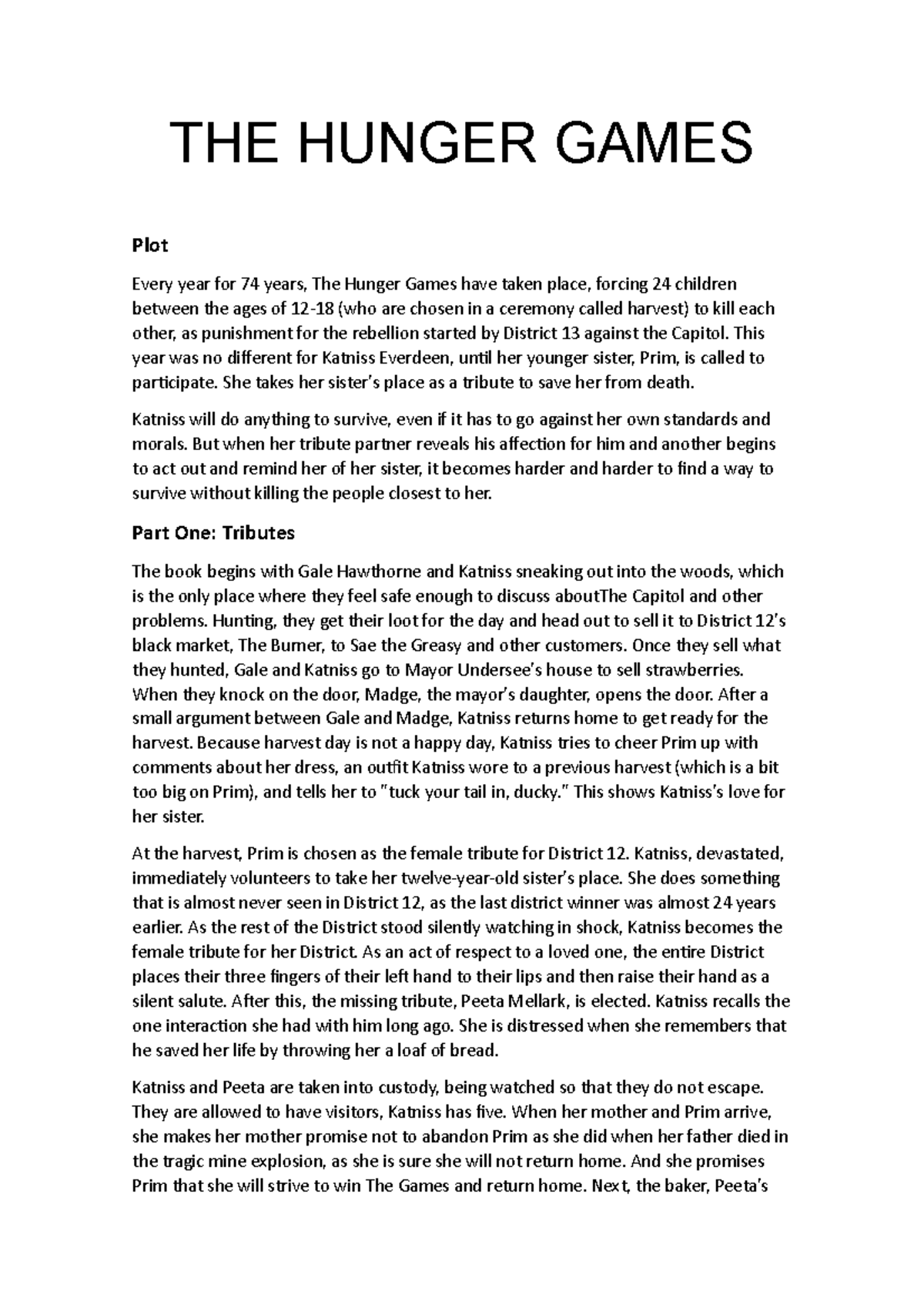 THE HUNGER GAMES

Plot

Every year for 74 years, The Hunger Games have taken place, forcing 24 children between the ages of 12-18 (who are chosen in a ceremony called harvest) to kill each other, as punishment for the rebellion started by District 13 against the Capitol. This year was no different for Katniss Everdeen, until her younger sister, Prim, is called to participate. She takes her sister's place as a tribute to save her from death.

Katniss will do anything to survive, even if it has to go against her own standards and morals. But when her tribute partner reveals his affection for him and another begins to act out and remind her of her sister, it becomes harder and harder to find a way to survive without killing the people closest to her.

Part One: Tributes

The book begins with Gale Hawthorne and Katniss sneaking out into the woods, which is the only place where they feel safe enough to discuss aboutThe Capitol and other problems. Hunting, they get their loot for the day and head out to sell it to District 12's black market, The Burner, to Sae the Greasy and other customers. Once they sell what they hunted, Gale and Katniss go to Mayor Undersee's house to sell strawberries. When they knock on the door, Madge, the mayor's daughter, opens the door. After a small argument between Gale and Madge, Katniss returns home to get ready for the harvest. Because harvest day is not a happy day, Katniss tries to cheer Prim up with comments about her dress, an outfit Katniss wore to a previous harvest (which is a bit too big on Prim), and tells her to "tuck your tail in, ducky." This shows Katniss's love for her sister.

At the harvest, Prim is chosen as the female tribute for District 12. Katniss, devastated, immediately volunteers to take her twelve-year-old sister's place. She does something that is almost never seen in District 12, as the last district winner was almost 24 years earlier. As the rest of the District stood silently watching in shock, Katniss becomes the female tribute for her District. As an act of respect to a loved one, the entire District places their three fingers of their left hand to their lips and then raise their hand as a silent salute. After this, the missing tribute, Peeta Mellark, is elected. Katniss recalls the one interaction she had with him long ago. She is distressed when she remembers that he saved her life by throwing her a loaf of bread.

Katniss and Peeta are taken into custody, being watched so that they do not escape. They are allowed to have visitors, Katniss has five. When her mother and Prim arrive, she makes her mother promise not to abandon Prim as she did when her father died in the tragic mine explosion, as she is sure she will not return home. And she promises Prim that she will strive to win The Games and return home. Next, the baker, Peeta's